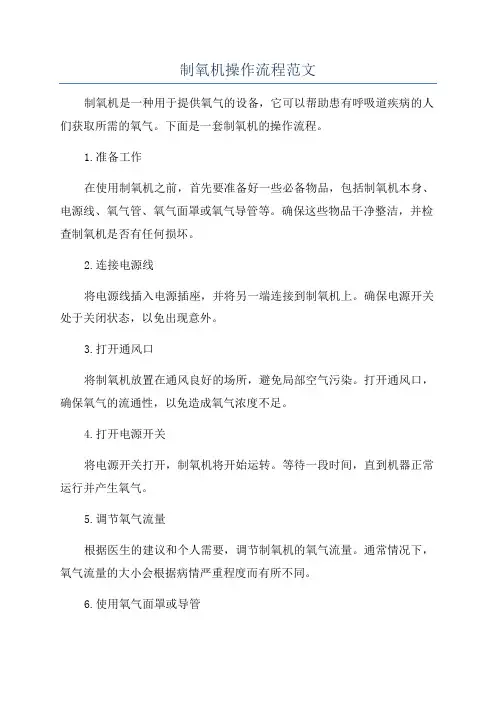 制氧机操作流程范文

制氧机是一种用于提供氧气的设备，它可以帮助患有呼吸道疾病的人们获取所需的氧气。下面是一套制氧机的操作流程。

1.准备工作

在使用制氧机之前，首先要准备好一些必备物品，包括制氧机本身、电源线、氧气管、氧气面罩或氧气导管等。确保这些物品干净整洁，并检查制氧机是否有任何损坏。

2.连接电源线

将电源线插入电源插座，并将另一端连接到制氧机上。确保电源开关处于关闭状态，以免出现意外。

3.打开通风口

将制氧机放置在通风良好的场所，避免局部空气污染。打开通风口，确保氧气的流通性，以免造成氧气浓度不足。

4.打开电源开关

将电源开关打开，制氧机将开始运转。等待一段时间，直到机器正常运行并产生氧气。

5.调节氧气流量

根据医生的建议和个人需要，调节制氧机的氧气流量。通常情况下，氧气流量的大小会根据病情严重程度而有所不同。

6.使用氧气面罩或导管